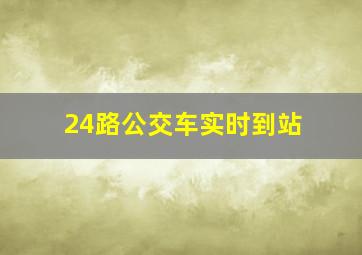 24路公交车实时到站